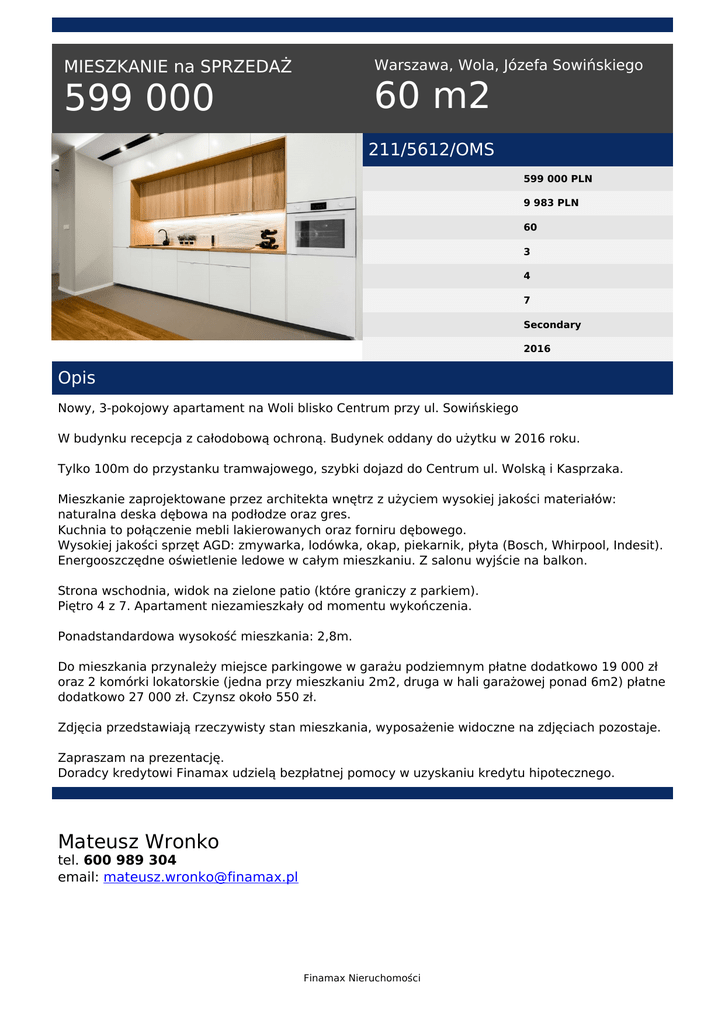 MIESZKANIE na SPRZEDAŻ
599 000

Warszawa, Wola, Józefa Sowińskiego
60 m2

211/5612/OMS

599 000 PLN
9 983 PLN
60
3
4
7
Secondary
2016

Opis

Nowy, 3-pokojowy apartament na Woli blisko Centrum przy ul. Sowińskiego

W budynku recepcja z całodobową ochroną. Budynek oddany do użytku w 2016 roku.

Tylko 100m do przystanku tramwajowego, szybki dojazd do Centrum ul. Wolską i Kasprzaka.

Mieszkanie zaprojektowane przez architekta wnętrz z użyciem wysokiej jakości materiałów:
naturalna deska dębowa na podłodze oraz gres.
Kuchnia to połączenie mebli lakierowanych oraz forniru dębowego.
Wysokiej jakości sprzęt AGD: zmywarka, lodówka, okap, piekarnik, płyta (Bosch, Whirpool, Indesit).
Energooszczędne oświetlenie ledowe w całym mieszkaniu. Z salonu wyjście na balkon.

Strona wschodnia, widok na zielone patio (które graniczy z parkiem).
Piętro 4 z 7. Apartament niezamieszkały od momentu wykończenia.

Ponadstandardowa wysokość mieszkania: 2,8m.

Do mieszkania przynależy miejsce parkingowe w garażu podziemnym płatne dodatkowo 19 000 zł oraz 2 komórki lokatorskie (jedna przy mieszkaniu 2m2, druga w hali garażowej ponad 6m2) płatne dodatkowo 27 000 zł. Czynsz około 550 zł.

Zdjęcia przedstawiają rzeczywisty stan mieszkania, wyposażenie widoczne na zdjęciach pozostaje.

Zapraszam na prezentację.
Doradcy kredytowi Finamax udzielą bezpłatnej pomocy w uzyskaniu kredytu hipotecznego.

Mateusz Wronko
tel. 600 989 304
email: mateusz.wronko@finamax.pl

Finamax Nieruchomości